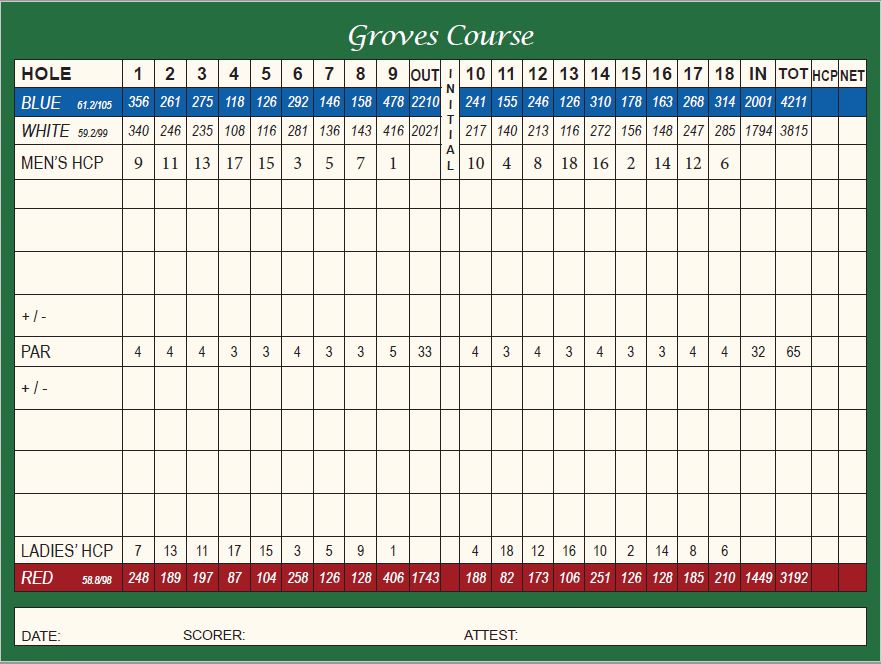 Groves Course

| HOLE | 1 | 2 | 3 | 4 | 5 | 6 | 7 | 8 | 9 | OUT | INITIAL | 10 | 11 | 12 | 13 | 14 | 15 | 16 | 17 | 18 | IN | TOT | HCP | NET |
|---|---|---|---|---|---|---|---|---|---|---|---|---|---|---|---|---|---|---|---|---|---|---|---|---|
| BLUE 61.2/105 | 356 | 261 | 275 | 118 | 126 | 292 | 146 | 158 | 478 | 2210 | | 241 | 155 | 246 | 126 | 310 | 178 | 163 | 268 | 314 | 2001 | 4211 | | |
| WHITE 59.2/99 | 340 | 246 | 235 | 108 | 116 | 281 | 136 | 143 | 416 | 2021 | | 217 | 140 | 213 | 116 | 272 | 156 | 148 | 247 | 285 | 1794 | 3815 | | |
| MEN'S HCP | 9 | 11 | 13 | 17 | 15 | 3 | 5 | 7 | 1 | | | 10 | 4 | 8 | 18 | 16 | 2 | 14 | 12 | 6 | | | | |
| | | | | | | | | | | | | | | | | | | | | | | | | |
| | | | | | | | | | | | | | | | | | | | | | | | | |
| | | | | | | | | | | | | | | | | | | | | | | | | |
| + / - | | | | | | | | | | | | | | | | | | | | | | | | |
| PAR | 4 | 4 | 4 | 3 | 3 | 4 | 3 | 3 | 5 | 33 | | 4 | 3 | 4 | 3 | 4 | 3 | 3 | 4 | 4 | 32 | 65 | | |
| + / - | | | | | | | | | | | | | | | | | | | | | | | | |
| | | | | | | | | | | | | | | | | | | | | | | | | |
| | | | | | | | | | | | | | | | | | | | | | | | | |
| | | | | | | | | | | | | | | | | | | | | | | | | |
| LADIES' HCP | 7 | 13 | 11 | 17 | 15 | 3 | 5 | 9 | 1 | | | 4 | 18 | 12 | 16 | 10 | 2 | 14 | 8 | 6 | | | | |
| RED 58.8/98 | 248 | 189 | 197 | 87 | 104 | 258 | 126 | 128 | 406 | 1743 | | 188 | 82 | 173 | 106 | 251 | 126 | 128 | 185 | 210 | 1449 | 3192 | | |

DATE: SCORER: ATTEST: